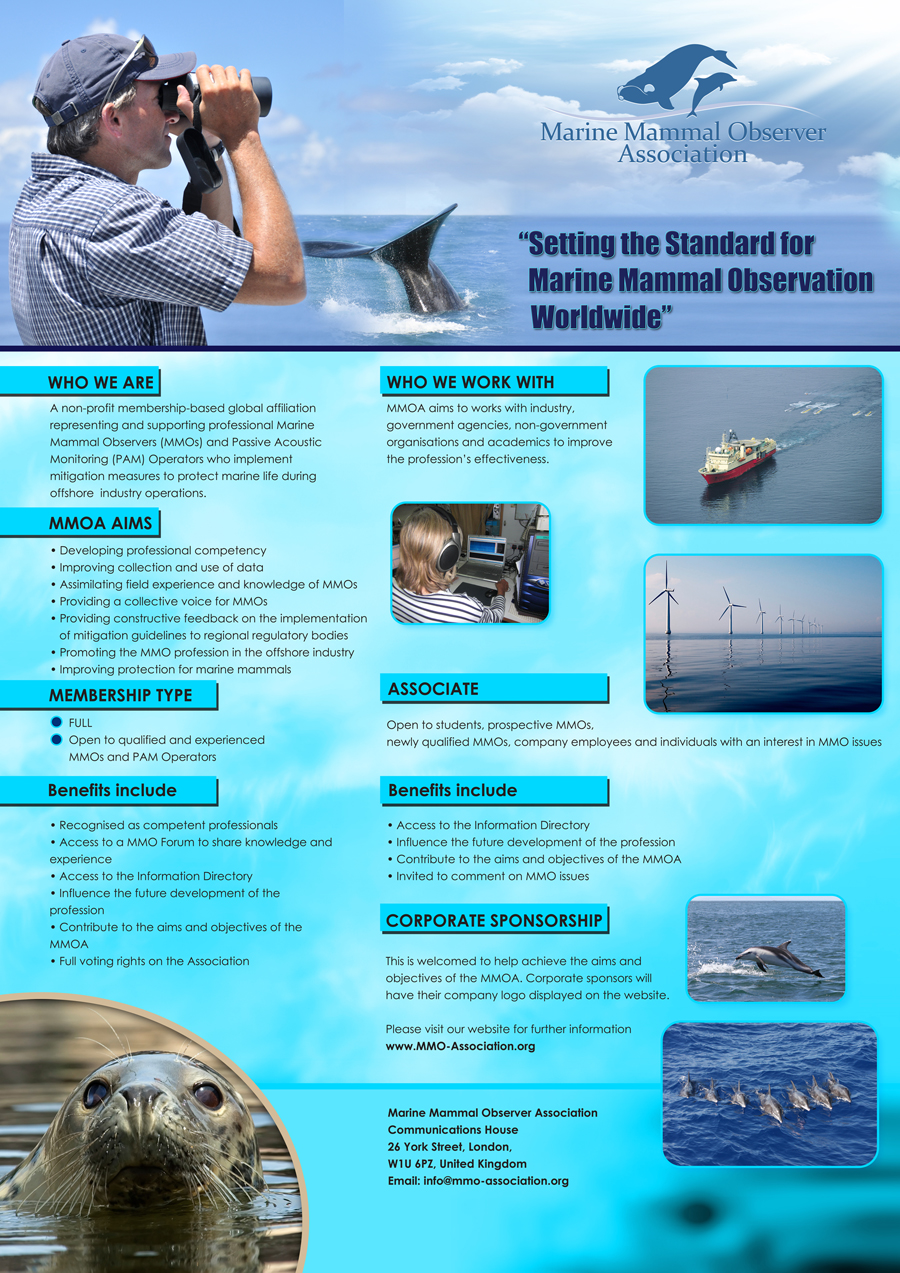 Marine Mammal Observer Association

"Setting the Standard for Marine Mammal Observation Worldwide"

WHO WE ARE

A non-profit membership-based global affiliation representing and supporting professional Marine Mammal Observers (MMOs) and Passive Acoustic Monitoring (PAM) Operators who implement mitigation measures to protect marine life during offshore industry operations.

MMOA AIMS

• Developing professional competency
• Improving collection and use of data
• Assimilating field experience and knowledge of MMOs
• Providing a collective voice for MMOs
• Providing constructive feedback on the implementation of mitigation guidelines to regional regulatory bodies
• Promoting the MMO profession in the offshore industry
• Improving protection for marine mammals

MEMBERSHIP TYPE

FULL
Open to qualified and experienced MMOs and PAM Operators

Benefits include

• Recognised as competent professionals
• Access to a MMO Forum to share knowledge and experience
• Access to the Information Directory
• Influence the future development of the profession
• Contribute to the aims and objectives of the MMOA
• Full voting rights on the Association

WHO WE WORK WITH

MMOA aims to works with industry, government agencies, non-government organisations and academics to improve the profession's effectiveness.

ASSOCIATE

Open to students, prospective MMOs, newly qualified MMOs, company employees and individuals with an interest in MMO issues

Benefits include

• Access to the Information Directory
• Influence the future development of the profession
• Contribute to the aims and objectives of the MMOA
• Invited to comment on MMO issues

CORPORATE SPONSORSHIP

This is welcomed to help achieve the aims and objectives of the MMOA. Corporate sponsors will have their company logo displayed on the website.

Please visit our website for further information
www.MMO-Association.org

Marine Mammal Observer Association
Communications House
26 York Street, London,
W1U 6PZ, United Kingdom
Email: info@mmo-association.org